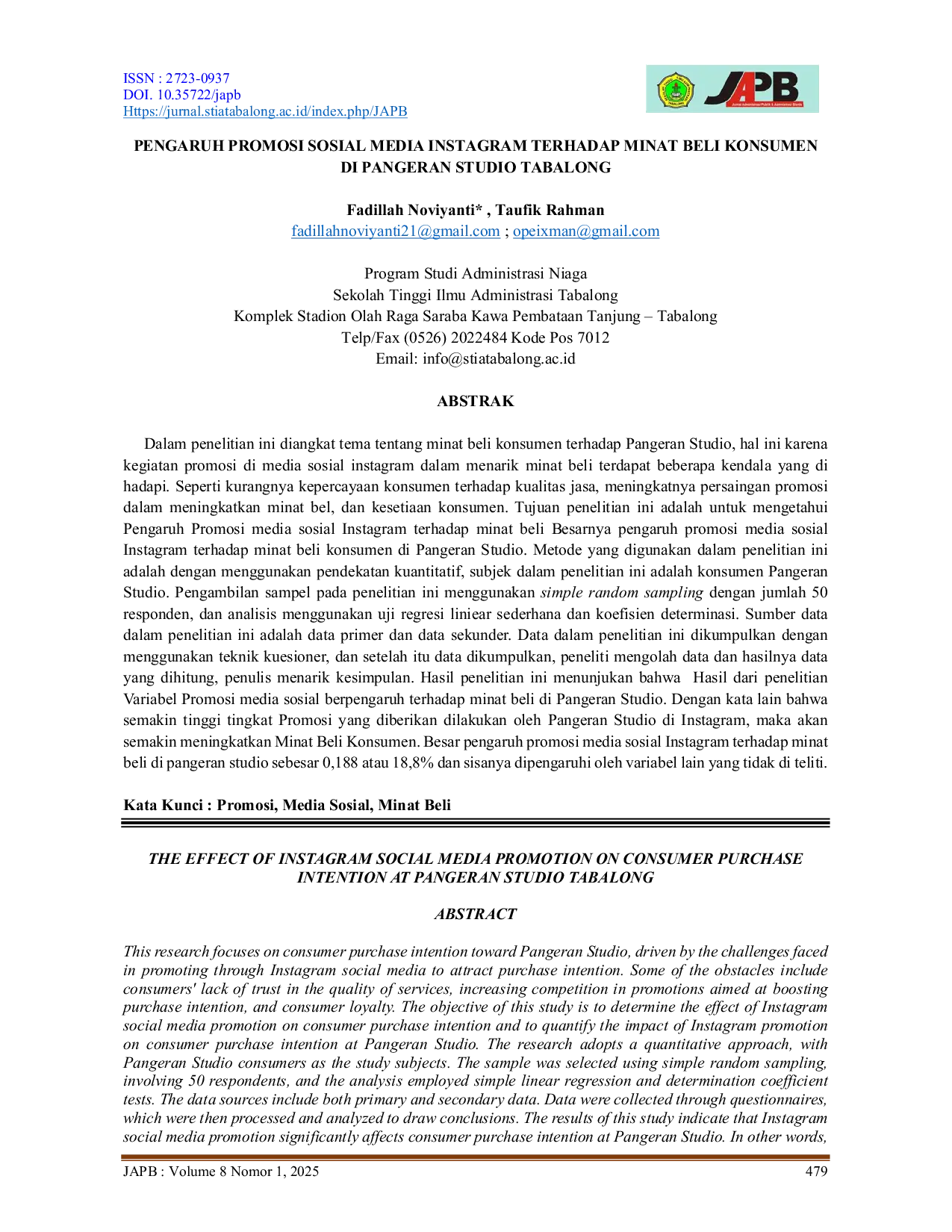 ISSN : 2723-0937
DOI. 10.35722/japb
Https://jurnal.stiatabalong.ac.id/index.php/JAPB

JAPB

PENGARUH PROMOSI SOSIAL MEDIA INSTAGRAM TERHADAP MINAT BELI KONSUMEN DI PANGERAN STUDIO TABALONG

Fadillah Noviyanti* , Taufik Rahman
fadillahnoviyanti21@gmail.com ; opeixman@gmail.com

Program Studi Administrasi Niaga
Sekolah Tinggi Ilmu Administrasi Tabalong
Komplek Stadion Olah Raga Saraba Kawa Pembataan Tanjung – Tabalong
Telp/Fax (0526) 2022484 Kode Pos 7012
Email: info@stiatabalong.ac.id

ABSTRAK

Dalam penelitian ini diangkat tema tentang minat beli konsumen terhadap Pangeran Studio, hal ini karena kegiatan promosi di media sosial instagram dalam menarik minat beli terdapat beberapa kendala yang di hadapi. Seperti kurangnya kepercayaan konsumen terhadap kualitas jasa, meningkatnya persaingan promosi dalam meningkatkan minat bel, dan kesetiaan konsumen. Tujuan penelitian ini adalah untuk mengetahui Pengaruh Promosi media sosial Instagram terhadap minat beli Besarnya pengaruh promosi media sosial Instagram terhadap minat beli konsumen di Pangeran Studio. Metode yang digunakan dalam penelitian ini adalah dengan menggunakan pendekatan kuantitatif, subjek dalam penelitian ini adalah konsumen Pangeran Studio. Pengambilan sampel pada penelitian ini menggunakan simple random sampling dengan jumlah 50 responden, dan analisis menggunakan uji regresi liniear sederhana dan koefisien determinasi. Sumber data dalam penelitian ini adalah data primer dan data sekunder. Data dalam penelitian ini dikumpulkan dengan menggunakan teknik kuesioner, dan setelah itu data dikumpulkan, peneliti mengolah data dan hasilnya data yang dihitung, penulis menarik kesimpulan. Hasil penelitian ini menunjukan bahwa Hasil dari penelitian Variabel Promosi media sosial berpengaruh terhadap minat beli di Pangeran Studio. Dengan kata lain bahwa semakin tinggi tingkat Promosi yang diberikan dilakukan oleh Pangeran Studio di Instagram, maka akan semakin meningkatkan Minat Beli Konsumen. Besar pengaruh promosi media sosial Instagram terhadap minat beli di pangeran studio sebesar 0,188 atau 18,8% dan sisanya dipengaruhi oleh variabel lain yang tidak di teliti.

Kata Kunci : Promosi, Media Sosial, Minat Beli

THE EFFECT OF INSTAGRAM SOCIAL MEDIA PROMOTION ON CONSUMER PURCHASE INTENTION AT PANGERAN STUDIO TABALONG

ABSTRACT

This research focuses on consumer purchase intention toward Pangeran Studio, driven by the challenges faced in promoting through Instagram social media to attract purchase intention. Some of the obstacles include consumers' lack of trust in the quality of services, increasing competition in promotions aimed at boosting purchase intention, and consumer loyalty. The objective of this study is to determine the effect of Instagram social media promotion on consumer purchase intention and to quantify the impact of Instagram promotion on consumer purchase intention at Pangeran Studio. The research adopts a quantitative approach, with Pangeran Studio consumers as the study subjects. The sample was selected using simple random sampling, involving 50 respondents, and the analysis employed simple linear regression and determination coefficient tests. The data sources include both primary and secondary data. Data were collected through questionnaires, which were then processed and analyzed to draw conclusions. The results of this study indicate that Instagram social media promotion significantly affects consumer purchase intention at Pangeran Studio. In other words,

JAPB : Volume 8 Nomor 1, 2025
479